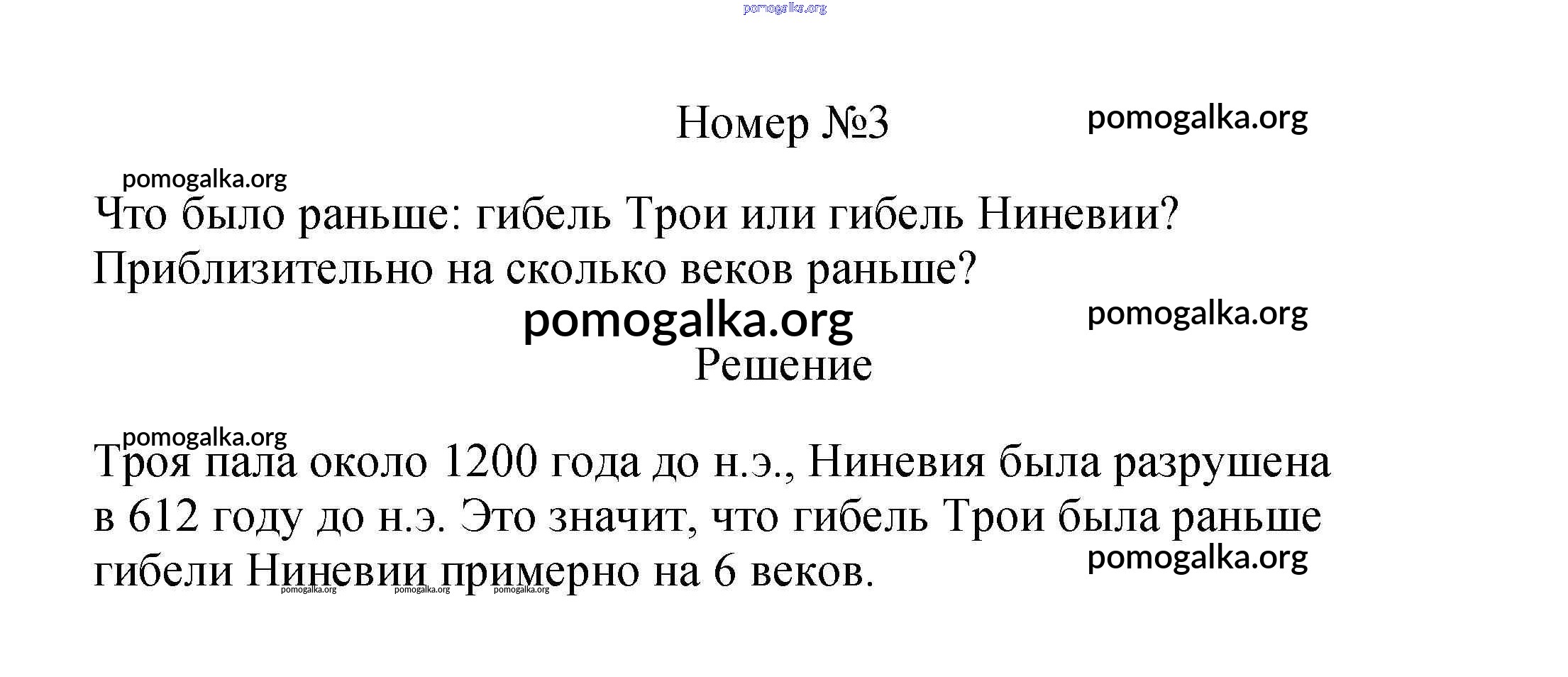 pomogalka.org

Номер №3 pomogalka.org

pomogalka.org

Что было раньше: гибель Трои или гибель Ниневии? Приблизительно на сколько веков раньше?

pomogalka.org pomogalka.org

Решение

pomogalka.org

Троя пала около 1200 года до н.э., Ниневия была разрушена в 612 году до н.э. Это значит, что гибель Трои была раньше гибели Ниневии примерно на 6 веков.

pomogalka.org

pomogalka.org pomogalka.org pomogalka.org